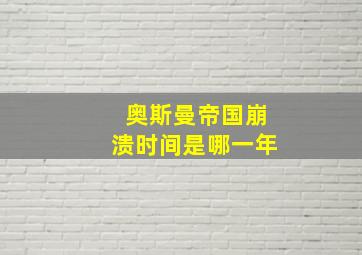 奥斯曼帝国崩溃时间是哪一年